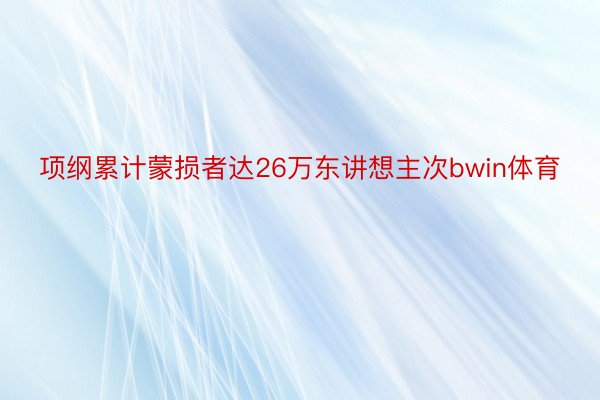 项纲累计蒙损者达26万东讲想主次bwin体育